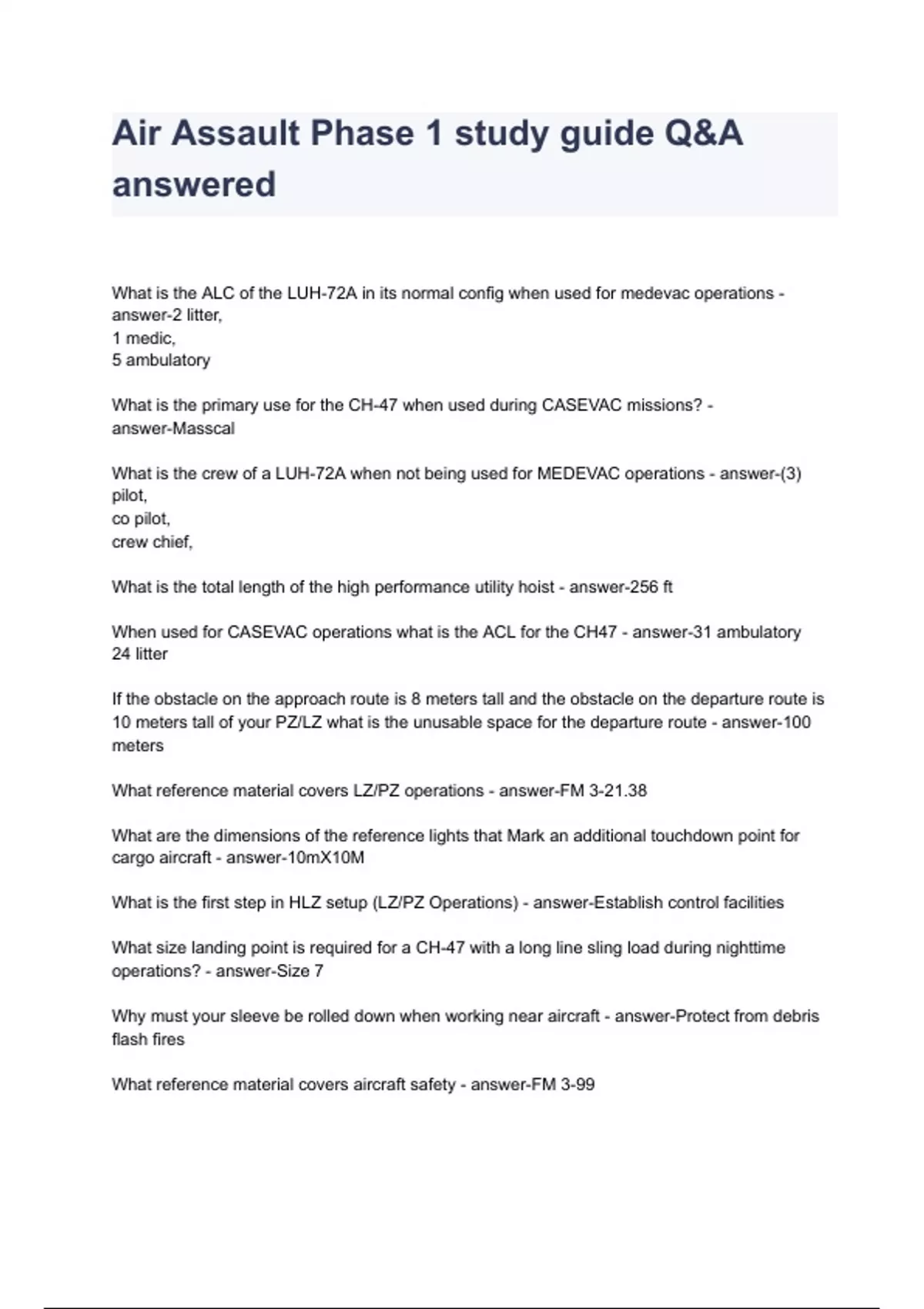 Air Assault Phase 1 study guide Q&A answered

What is the ALC of the LUH-72A in its normal config when used for medevac operations - answer-2 litter,
1 medic,
5 ambulatory

What is the primary use for the CH-47 when used during CASEVAC missions? - answer-Masscal

What is the crew of a LUH-72A when not being used for MEDEVAC operations - answer-(3) pilot,
co pilot,
crew chief,

What is the total length of the high performance utility hoist - answer-256 ft

When used for CASEVAC operations what is the ACL for the CH47 - answer-31 ambulatory
24 litter

If the obstacle on the approach route is 8 meters tall and the obstacle on the departure route is 10 meters tall of your PZ/LZ what is the unusable space for the departure route - answer-100 meters

What reference material covers LZ/PZ operations - answer-FM 3-21.38

What are the dimensions of the reference lights that Mark an additional touchdown point for cargo aircraft - answer-10mX10M

What is the first step in HLZ setup (LZ/PZ Operations) - answer-Establish control facilities

What size landing point is required for a CH-47 with a long line sling load during nighttime operations? - answer-Size 7

Why must your sleeve be rolled down when working near aircraft - answer-Protect from debris flash fires

What reference material covers aircraft safety - answer-FM 3-99